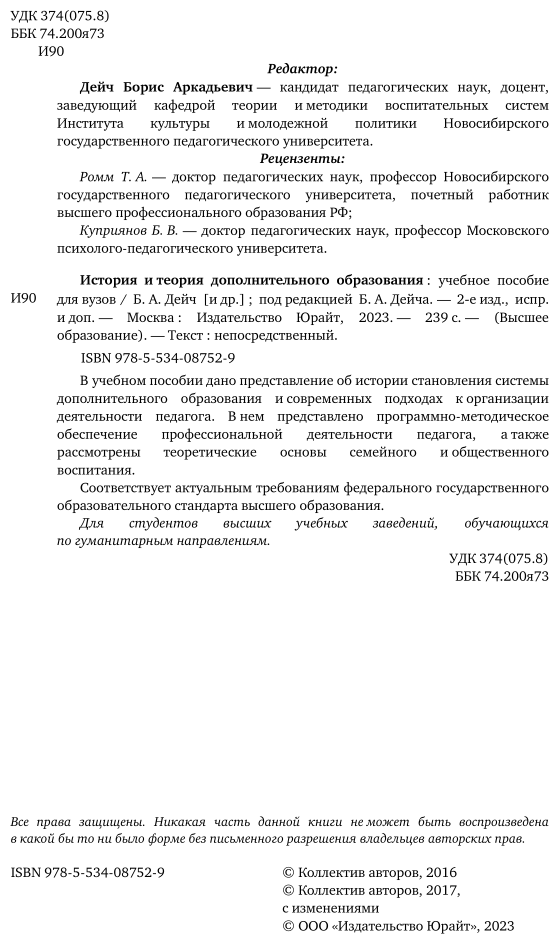 УДК 374(075.8)
ББК 74.200я73
И90

Редактор:

Дейч Борис Аркадьевич — кандидат педагогических наук, доцент, заведующий кафедрой теории и методики воспитательных систем Института культуры и молодежной политики Новосибирского государственного педагогического университета.

Рецензенты:

Ромм Т. А. — доктор педагогических наук, профессор Новосибирского государственного педагогического университета, почетный работник высшего профессионального образования РФ;

Куприянов Б. В. — доктор педагогических наук, профессор Московского психолого-педагогического университета.

И90 История и теория дополнительного образования : учебное пособие для вузов / Б. А. Дейч [и др.] ; под редакцией Б. А. Дейча. — 2-е изд., испр. и доп. — Москва : Издательство Юрайт, 2023. — 239 с. — (Высшее образование). — Текст : непосредственный.

ISBN 978-5-534-08752-9

В учебном пособии дано представление об истории становления системы дополнительного образования и современных подходах к организации деятельности педагога. В нем представлено программно-методическое обеспечение профессиональной деятельности педагога, а также рассмотрены теоретические основы семейного и общественного воспитания.

Соответствует актуальным требованиям федерального государственного образовательного стандарта высшего образования.

Для студентов высших учебных заведений, обучающихся по гуманитарным направлениям.

УДК 374(075.8)
ББК 74.200я73

Все права защищены. Никакая часть данной книги не может быть воспроизведена в какой бы то ни было форме без письменного разрешения владельцев авторских прав.

ISBN 978-5-534-08752-9

© Коллектив авторов, 2016
© Коллектив авторов, 2017, с изменениями
© ООО «Издательство Юрайт», 2023